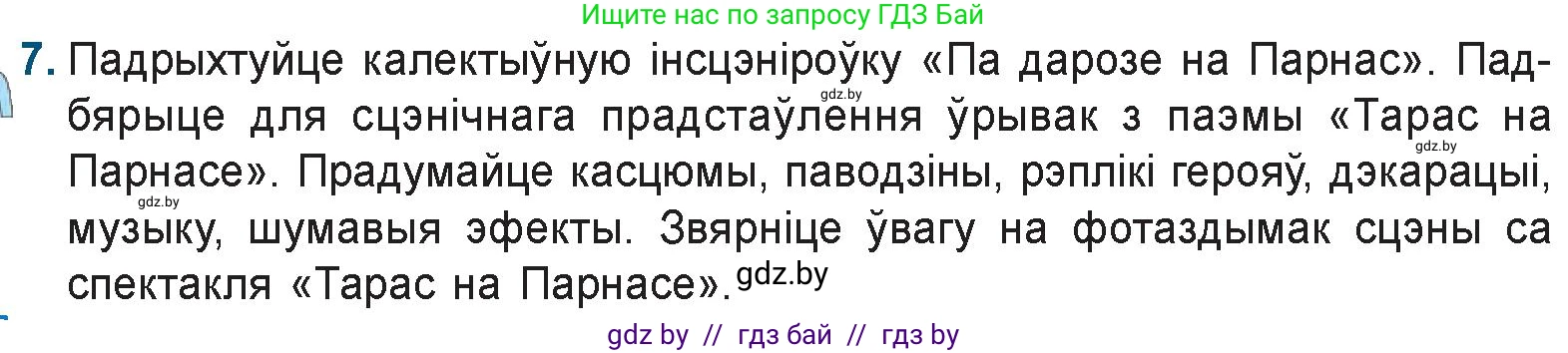 Ищите нас по запросу ГДЗ Бай

7. Падрыхтуйце калектыўную інсцэніроўку «Па дарозе на Парнас». Падбярыце для сцэнічнага прадстаўлення ўрывак з паэмы «Тарас на Парнасе». Прадумайце касцюмы, паводзіны, рэплікі герояў, дэкарацыі, музыку, шумавыя эфекты. Звярніце ўвагу на фотаздымак сцэны са спектакля «Тарас на Парнасе».

gdz.by gdz.by gdz.by gdz.by

gdz by // гдз бай // гдз by